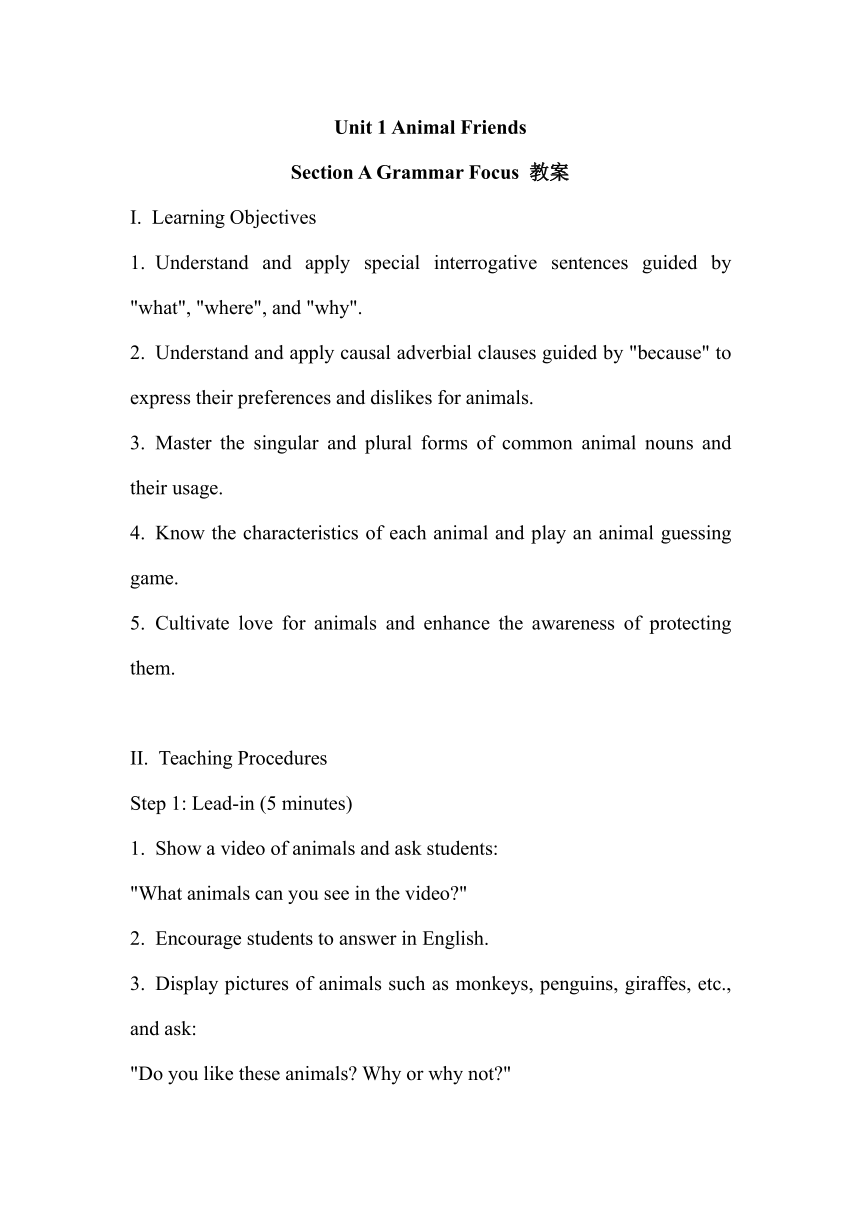 Unit 1 Animal Friends

Section A Grammar Focus 教案

I. Learning Objectives

1. Understand and apply special interrogative sentences guided by "what", "where", and "why".

2. Understand and apply causal adverbial clauses guided by "because" to express their preferences and dislikes for animals.

3. Master the singular and plural forms of common animal nouns and their usage.

4. Know the characteristics of each animal and play an animal guessing game.

5. Cultivate love for animals and enhance the awareness of protecting them.

II. Teaching Procedures

Step 1: Lead-in (5 minutes)

1. Show a video of animals and ask students:

"What animals can you see in the video?"

2. Encourage students to answer in English.

3. Display pictures of animals such as monkeys, penguins, giraffes, etc., and ask:

"Do you like these animals? Why or why not?"